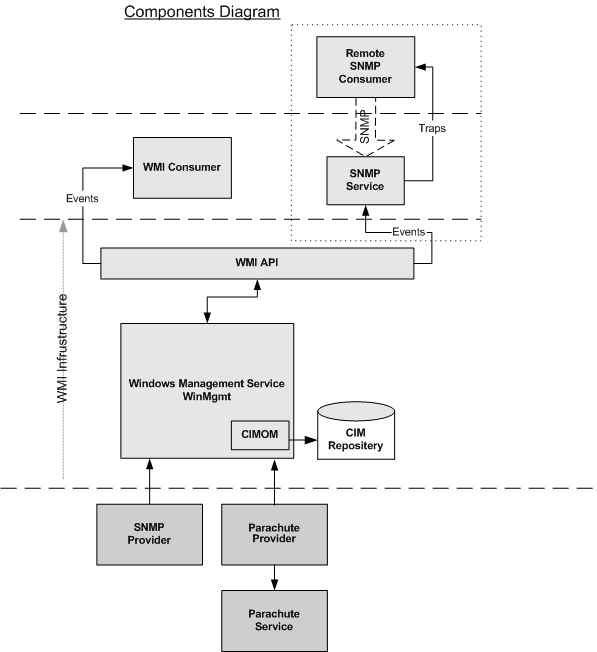 Components Diagram

Remote SNMP Consumer

SNMP

Traps

WMI Consumer

SNMP Service

Events

Events

WMI API

WMI Infrustructure

Windows Management Service WinMgmt

CIMOM

CIM Repositery

SNMP Provider

Parachute Provider

Parachute Service